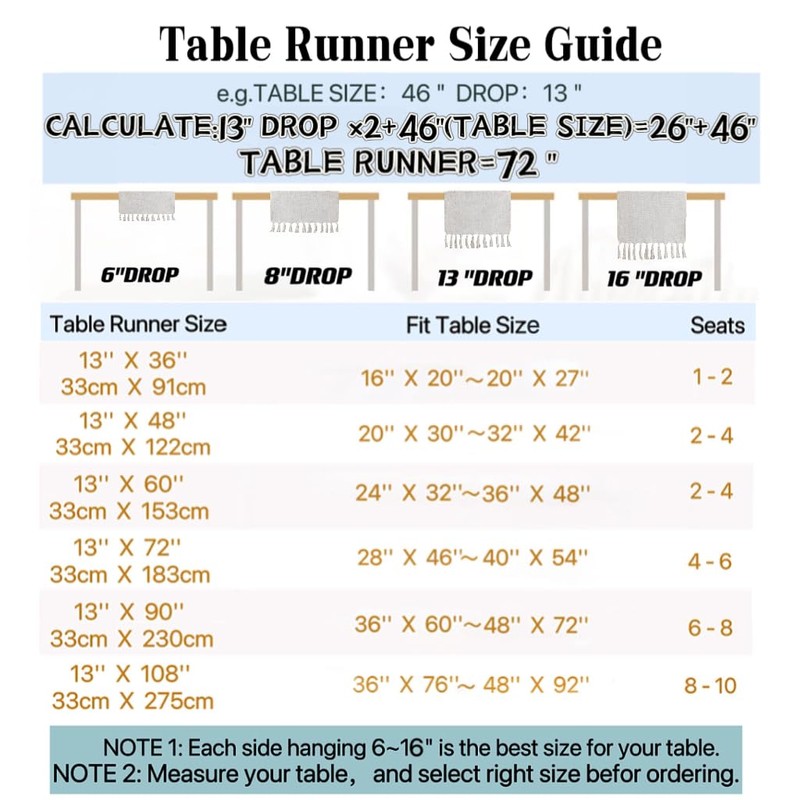 Table Runner Size Guide

e.g.TABLE SIZE: 46 " DROP: 13 "
CALCULATE:13" DROP ×2+46"(TABLE SIZE)=26"+46"
TABLE RUNNER=72 "

6"DROP
8"DROP
13 "DROP
16 "DROP

| Table Runner Size | Fit Table Size | Seats |
|---|---|---|
| 13'' X 36'' 33cm X 91cm | 16'' X 20''~20'' X 27'' | 1 - 2 |
| 13'' X 48'' 33cm X 122cm | 20'' X 30''~32'' X 42'' | 2 - 4 |
| 13'' X 60'' 33cm X 153cm | 24'' X 32''~36'' X 48'' | 2 - 4 |
| 13'' X 72'' 33cm X 183cm | 28'' X 46''~ 40'' X 54'' | 4 - 6 |
| 13'' X 90'' 33cm X 230cm | 36'' X 60''~48'' X 72'' | 6 - 8 |
| 13'' X 108'' 33cm X 275cm | 36'' X 76''~ 48'' X 92'' | 8 - 10 |

NOTE 1: Each side hanging 6~16" is the best size for your table.
NOTE 2: Measure your table, and select right size befor ordering.